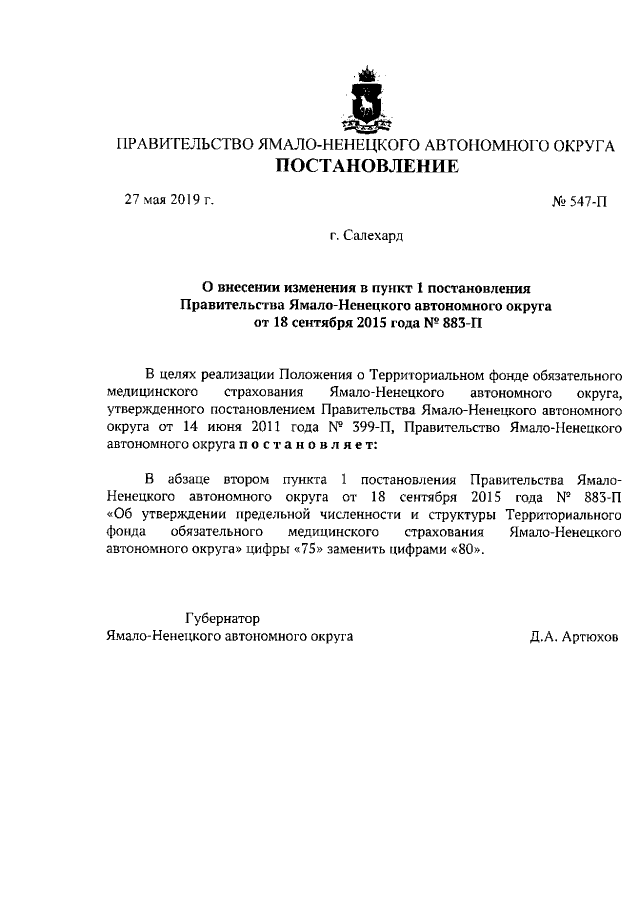 ПРАВИТЕЛЬСТВО ЯМАЛО-НЕНЕЦКОГО АВТОНОМНОГО ОКРУГА
ПОСТАНОВЛЕНИЕ

27 мая 2019 г.

№ 547-П

г. Салехард

О внесении изменения в пункт 1 постановления Правительства Ямало-Ненецкого автономного округа от 18 сентября 2015 года № 883-П

В целях реализации Положения о Территориальном фонде обязательного медицинского страхования Ямало-Ненецкого автономного округа, утвержденного постановлением Правительства Ямало-Ненецкого автономного округа от 14 июня 2011 года № 399-П, Правительство Ямало-Ненецкого автономного округа п о с т а н о в л я е т:

В абзаце втором пункта 1 постановления Правительства Ямало-Ненецкого автономного округа от 18 сентября 2015 года № 883-П «Об утверждении предельной численности и структуры Территориального фонда обязательного медицинского страхования Ямало-Ненецкого автономного округа» цифры «75» заменить цифрами «80».

Губернатор
Ямало-Ненецкого автономного округа

Д.А. Артюхов